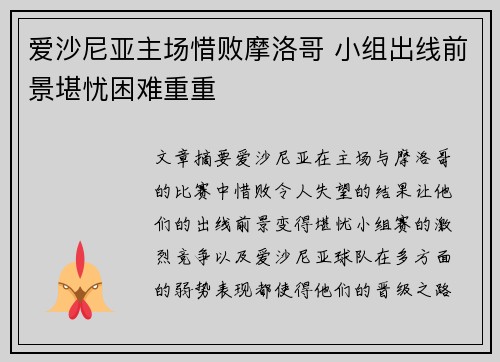 爱沙尼亚主场惜败摩洛哥 小组出线前景堪忧困难重重

文章摘要爱沙尼亚在主场与摩洛哥的比赛中惜败令人失望的结果让他们的出线前景变得堪忧小组赛的激烈竞争以及爱沙尼亚球队在多方面的弱势表现都使得他们的晋级之路